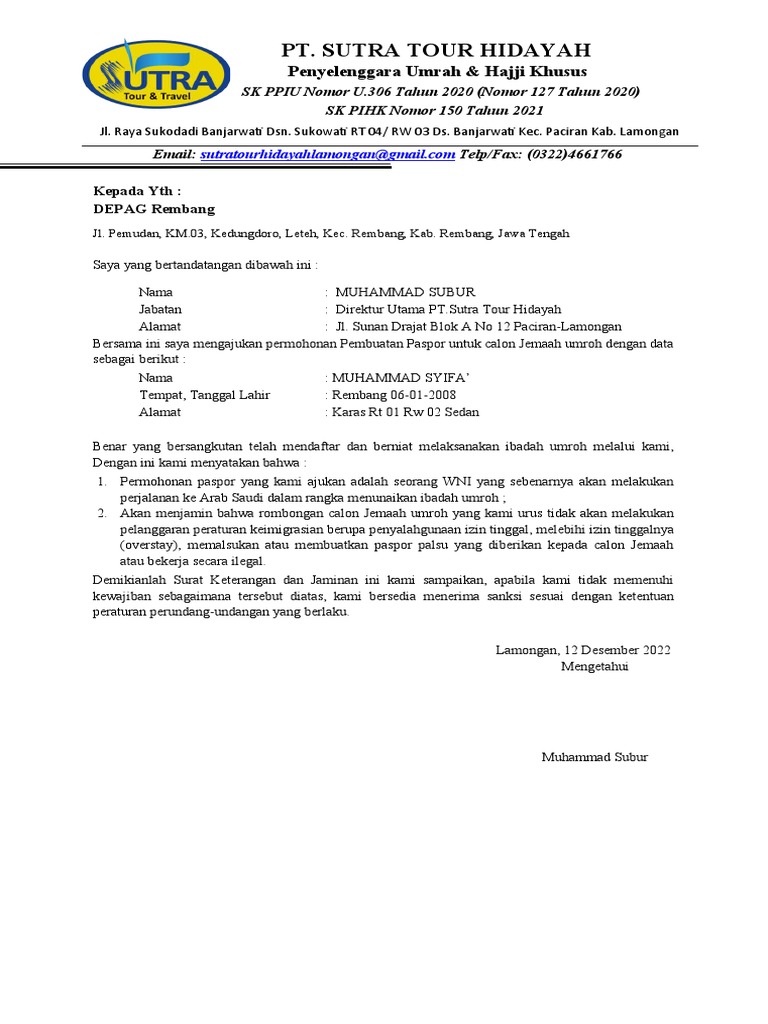 SUTRA
Tour & Travel

PT. SUTRA TOUR HIDAYAH
Penyelenggara Umrah & Hajji Khusus
SK PPIU Nomor U.306 Tahun 2020 (Nomor 127 Tahun 2020)
SK PIHK Nomor 150 Tahun 2021
Jl. Raya Sukodadi Banjarwati Dsn. Sukowati RT04/ RW 03 Ds. Banjarwati Kec. Paciran Kab. Lamongan
Email: sutratourhidayahlamongan@gmail.com Telp/Fax: (0322)4661766

Kepada Yth :
DEPAG Rembang

Jl. Pemudan, KM.03, Kedungdoro, Leteh, Kec. Rembang, Kab. Rembang, Jawa Tengah

Saya yang bertandatangan dibawah ini :

Nama : MUHAMMAD SUBUR
Jabatan : Direktur Utama PT.Sutra Tour Hidayah
Alamat : Jl. Sunan Drajat Blok A No 12 Paciran-Lamongan

Bersama ini saya mengajukan permohonan Pembuatan Paspor untuk calon Jemaah umroh dengan data sebagai berikut :

Nama : MUHAMMAD SYIFA'
Tempat, Tanggal Lahir : Rembang 06-01-2008
Alamat : Karas Rt 01 Rw 02 Sedan

Benar yang bersangkutan telah mendaftar dan berniat melaksanakan ibadah umroh melalui kami, Dengan ini kami menyatakan bahwa :

1. Permohonan paspor yang kami ajukan adalah seorang WNI yang sebenarnya akan melakukan perjalanan ke Arab Saudi dalam rangka menunaikan ibadah umroh ;
2. Akan menjamin bahwa rombongan calon Jemaah umroh yang kami urus tidak akan melakukan pelanggaran peraturan keimigrasian berupa penyalahgunaan izin tinggal, melebihi izin tinggalnya (overstay), memalsukan atau membuatkan paspor palsu yang diberikan kepada calon Jemaah atau bekerja secara ilegal.

Demikianlah Surat Keterangan dan Jaminan ini kami sampaikan, apabila kami tidak memenuhi kewajiban sebagaimana tersebut diatas, kami bersedia menerima sanksi sesuai dengan ketentuan peraturan perundang-undangan yang berlaku.

Lamongan, 12 Desember 2022
Mengetahui

Muhammad Subur